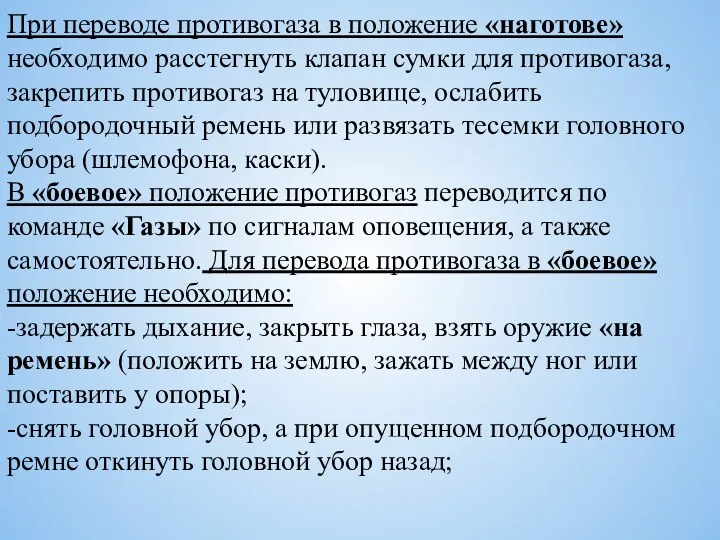 При переводе противогаза в положение «наготове» необходимо расстегнуть клапан сумки для противогаза, закрепить противогаз на туловище, ослабить подбородочный ремень или развязать тесемки головного убора (шлемофона, каски).
В «боевое» положение противогаз переводится по команде «Газы» по сигналам оповещения, а также самостоятельно. Для перевода противогаза в «боевое» положение необходимо:
-задержать дыхание, закрыть глаза, взять оружие «на ремень» (положить на землю, зажать между ног или поставить у опоры);
-снять головной убор, а при опущенном подбородочном ремне откинуть головной убор назад;